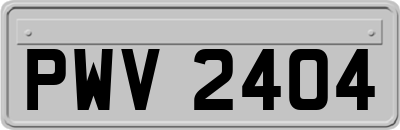 PWV 2404